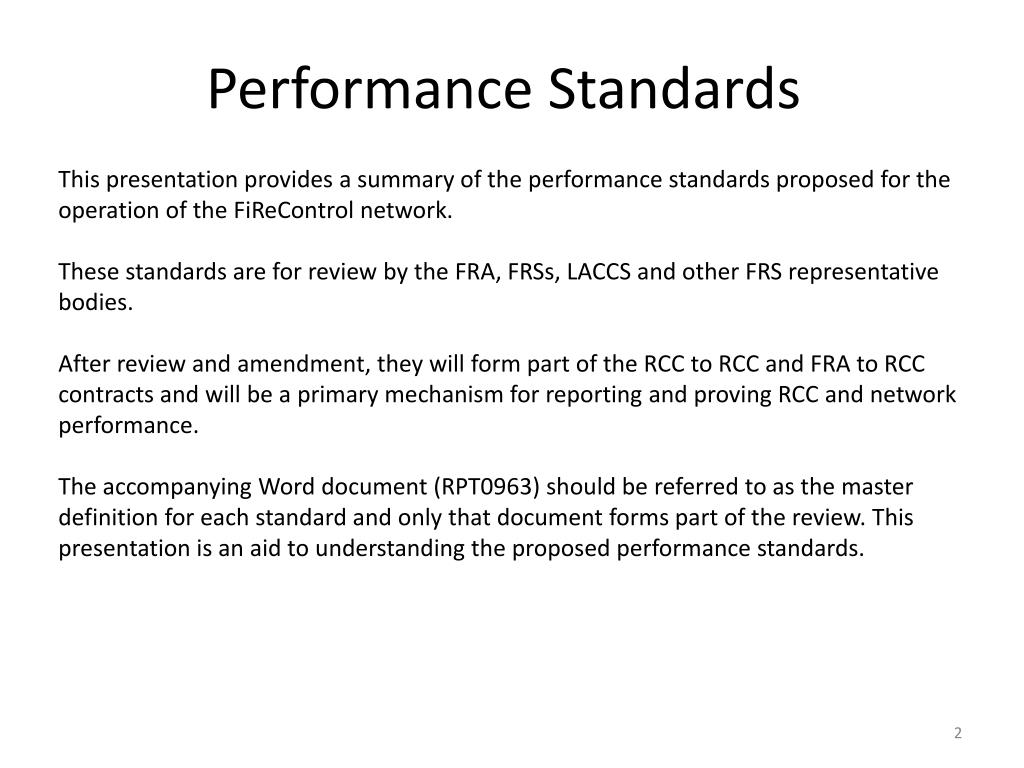 Performance Standards

This presentation provides a summary of the performance standards proposed for the operation of the FiReControl network.

These standards are for review by the FRA, FRSs, LACCS and other FRS representative bodies.

After review and amendment, they will form part of the RCC to RCC and FRA to RCC contracts and will be a primary mechanism for reporting and proving RCC and network performance.

The accompanying Word document (RPT0963) should be referred to as the master definition for each standard and only that document forms part of the review. This presentation is an aid to understanding the proposed performance standards.

2